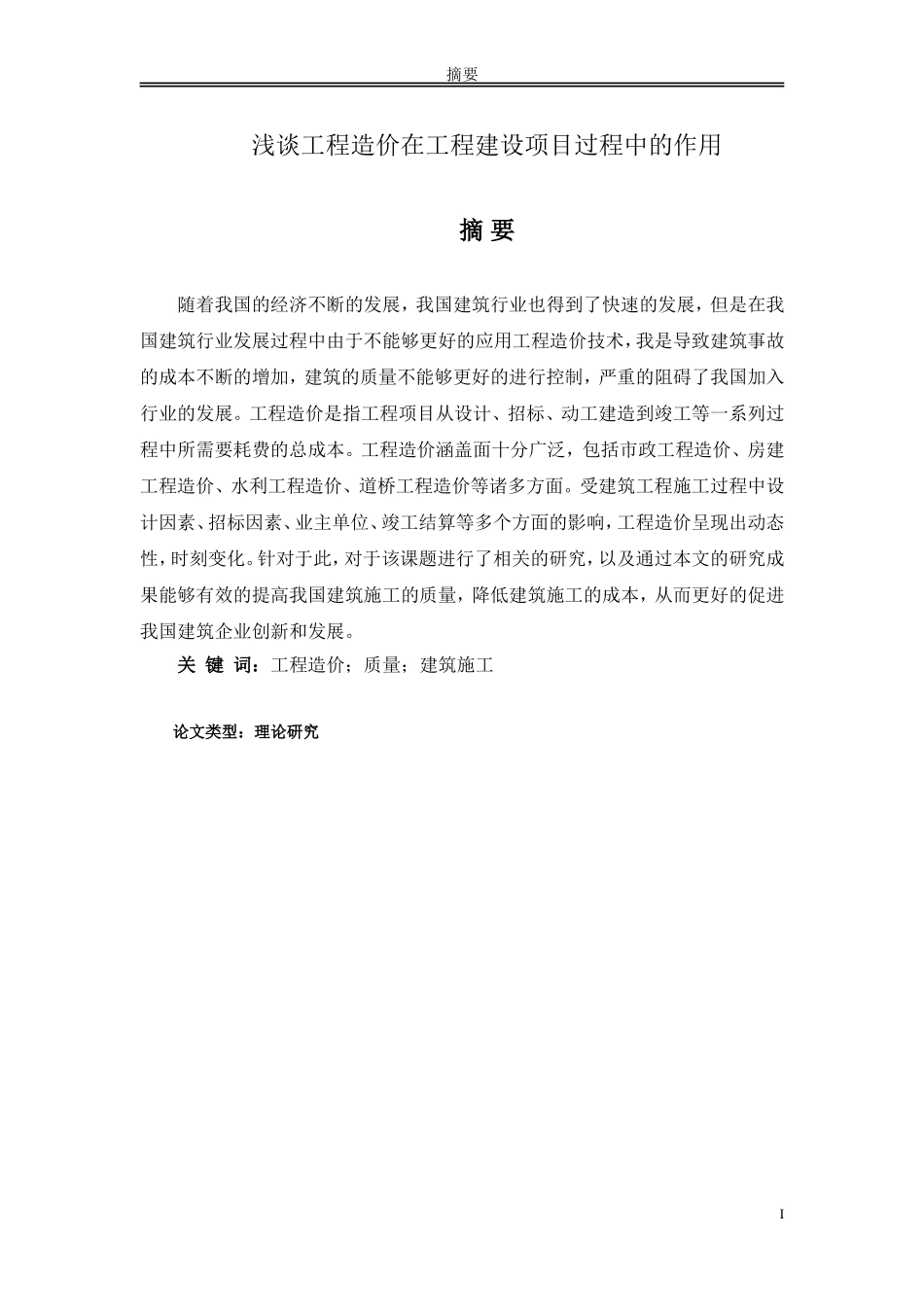 摘要

浅谈工程造价在工程建设项目过程中的作用

摘 要

随着我国的经济不断的发展，我国建筑行业也得到了快速的发展，但是在我国建筑行业发展过程中由于不能够更好的应用工程造价技术，我是导致建筑事故的成本不断的增加，建筑的质量不能够更好的进行控制，严重的阻碍了我国加入行业的发展。工程造价是指工程项目从设计、招标、动工建造到竣工等一系列过程中所需要耗费的总成本。工程造价涵盖面十分广泛，包括市政工程造价、房建工程造价、水利工程造价、道桥工程造价等诸多方面。受建筑工程施工过程中设计因素、招标因素、业主单位、竣工结算等多个方面的影响，工程造价呈现出动态性，时刻变化。针对于此，对于该课题进行了相关的研究，以及通过本文的研究成果能够有效的提高我国建筑施工的质量，降低建筑施工的成本，从而更好的促进我国建筑企业创新和发展。

关 键 词：工程造价；质量；建筑施工

论文类型：理论研究

I